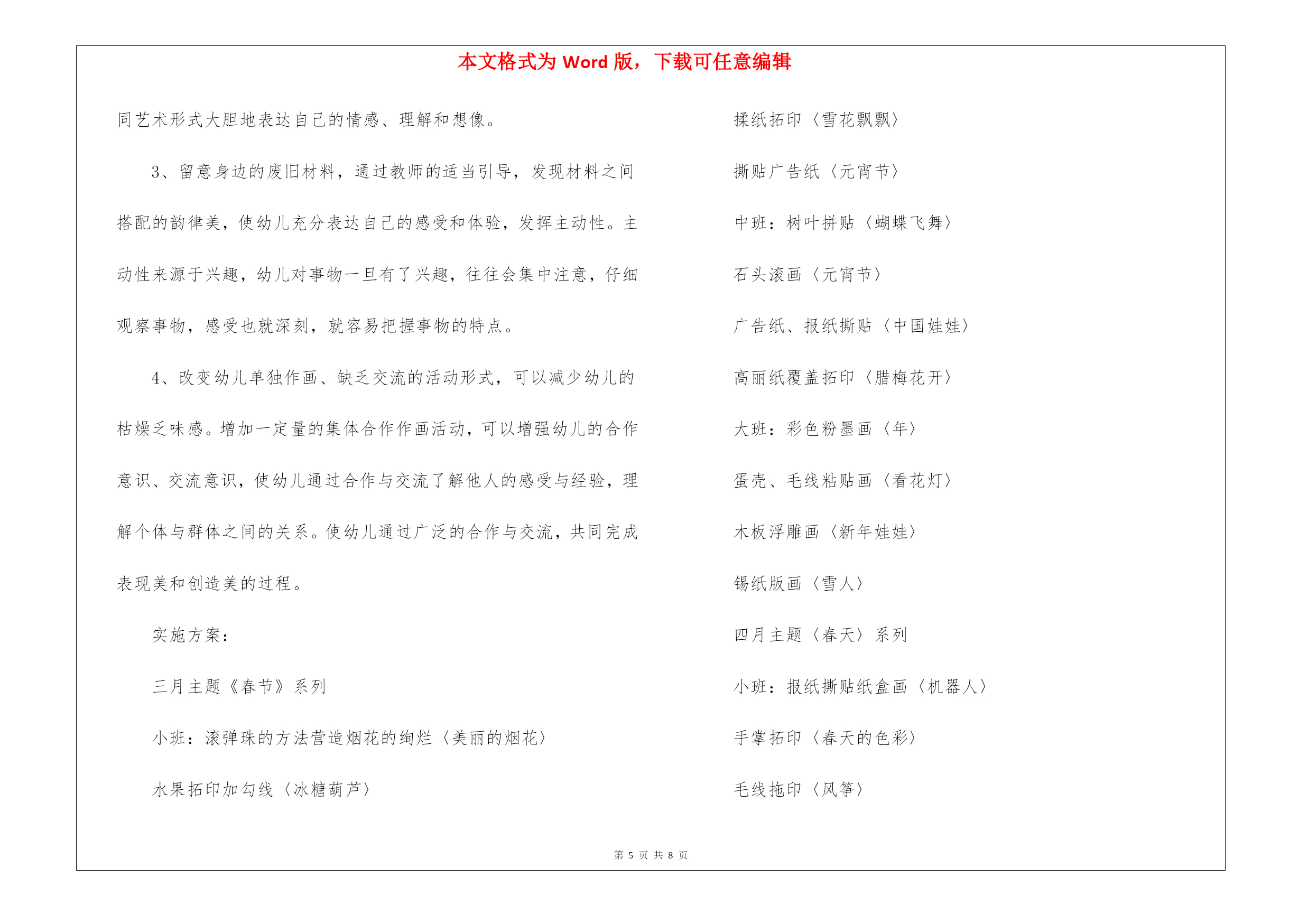 本文格式为 Word 版，下载可任意编辑

同艺术形式大胆地表达自己的情感、理解和想像。

3、留意身边的废旧材料，通过教师的适当引导，发现材料之间搭配的韵律美，使幼儿充分表达自己的感受和体验，发挥主动性。主动性来源于兴趣，幼儿对事物一旦有了兴趣，往往会集中注意，仔细观察事物，感受也就深刻，就容易把握事物的特点。

4、改变幼儿单独作画、缺乏交流的活动形式，可以减少幼儿的枯燥乏味感。增加一定量的集体合作作画活动，可以增强幼儿的合作意识、交流意识，使幼儿通过合作与交流了解他人的感受与经验，理解个体与群体之间的关系。使幼儿通过广泛的合作与交流，共同完成表现美和创造美的过程。

实施方案：

三月主题《春节》系列

小班：滚弹珠的方法营造烟花的绚烂〈美丽的烟花〉

水果拓印加勾线〈冰糖葫芦〉

揉纸拓印〈雪花飘飘〉

撕贴广告纸〈元宵节〉

中班：树叶拼贴〈蝴蝶飞舞〉

石头滚画〈元宵节〉

广告纸、报纸撕贴〈中国娃娃〉

高丽纸覆盖拓印〈腊梅花开〉

大班：彩色粉墨画〈年〉

蛋壳、毛线粘贴画〈看花灯〉

木板浮雕画〈新年娃娃〉

锡纸版画〈雪人〉

四月主题〈春天〉系列

小班：报纸撕贴纸盒画〈机器人〉

手掌拓印〈春天的色彩〉

毛线拖印〈风筝〉

第 5 页 共 8 页